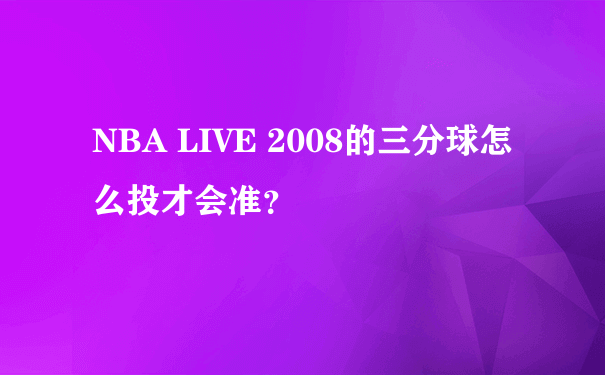 NBA LIVE 2008的三分球怎么投才会准?